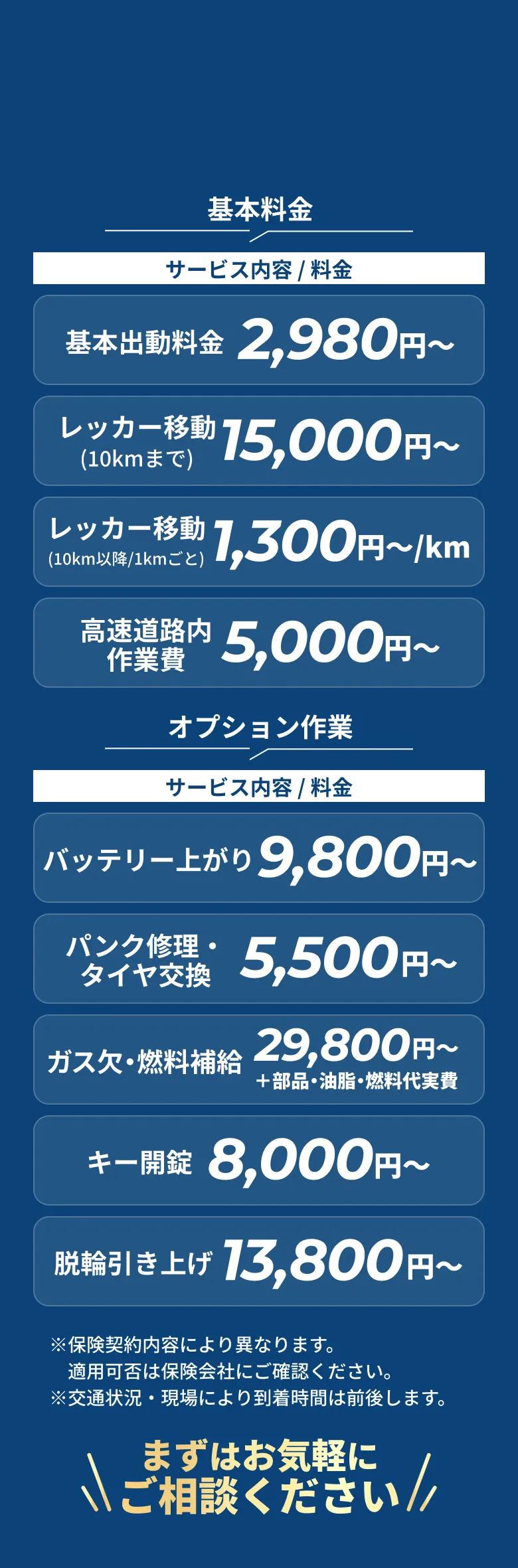 基本料金

サービス内容 / 料金

基本出動料金 2,980円~

レッカー移動 (10kmまで) 15,000円~

レッカー移動 (10km以降/1kmごと) 1,300円~/km

高速道路内作業費 5,000円~

オプション作業

サービス内容 / 料金

バッテリー上がり 9,800円~

パンク修理・タイヤ交換 5,500円~

ガス欠・燃料補給 29,800円~ ＋部品・油脂・燃料代実費

キー開錠 8,000円~

脱輪引き上げ 13,800円~

※保険契約内容により異なります。
適用可否は保険会社にご確認ください。
※交通状況・現場により到着時間は前後します。

まずはお気軽に
ご相談ください